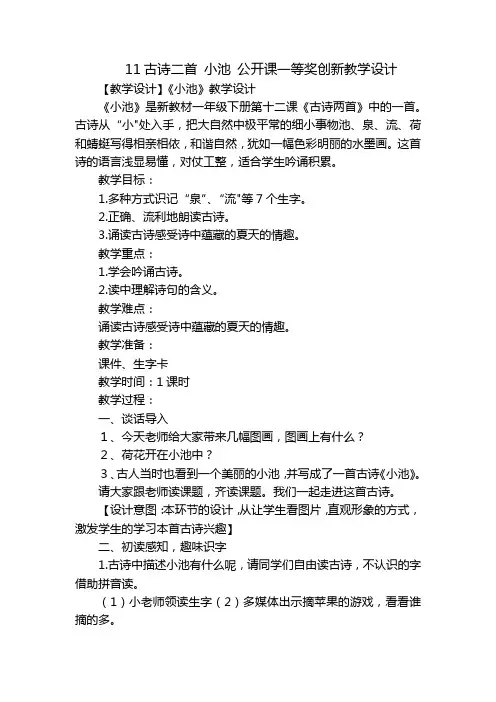 11 古诗二首 小池 公开课一等奖创新教学设计

【教学设计】《小池》教学设计

《小池》是新教材一年级下册第十二课《古诗两首》中的一首。古诗从“小”处入手，把大自然中极平常的细小事物池、泉、流、荷和蜻蜓写得相亲相依，和谐自然，犹如一幅色彩明丽的水墨画。这首诗的语言浅显易懂，对仗工整，适合学生吟诵积累。

教学目标：

1.多种方式识记“泉”、“流”等 7 个生字。

2.正确、流利地朗读古诗。

3.诵读古诗感受诗中蕴藏的夏天的情趣。

教学重点：

1.学会吟诵古诗。

2.读中理解诗句的含义。

教学难点：

诵读古诗感受诗中蕴藏的夏天的情趣。

教学准备：

课件、生字卡

教学时间：1 课时

教学过程：

一、谈话导入

1、今天老师给大家带来几幅图画，图画上有什么？

2、荷花开在小池中？

3、古人当时也看到一个美丽的小池，并写成了一首古诗《小池》。

请大家跟老师读课题，齐读课题。我们一起走进这首古诗。

【设计意图：本环节的设计，从让学生看图片，直观形象的方式，激发学生的学习本首古诗兴趣】

二、初读感知，趣味识字

1.古诗中描述小池有什么呢，请同学们自由读古诗，不认识的字借助拼音读。

（1）小老师领读生字（2）多媒体出示摘苹果的游戏，看看谁摘的多。